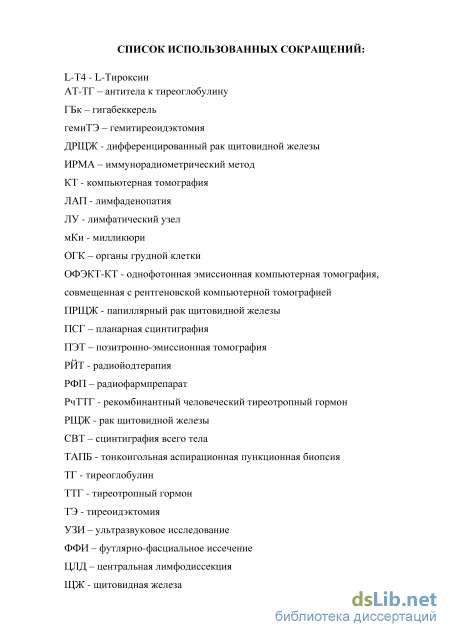 СПИСОК ИСПОЛЬЗОВАННЫХ СОКРАЩЕНИЙ:

L-T4 - L-Тироксин
АТ-ТГ – антитела к тиреоглобулину

ГБк – гигабеккерель

гемиТЭ – гемитиреоидэктомия

ДРЩЖ - дифференцированный рак щитовидной железы

ИРМА – иммунорадиометрический метод

КТ - компьютерная томография

ЛАП - лимфаденопатия

ЛУ - лимфатический узел

мКи - милликюри

ОГК – органы грудной клетки

ОФЭКТ-КТ - однофотонная эмиссионная компьютерная томография, совмещенная с рентгеновской компьютерной томографией

ПРЩЖ - папиллярный рак щитовидной железы

ПСГ – планарная сцинтиграфия

ПЭТ – позитронно-эмиссионная томография

РЙТ - радиойодтерапия

РФП – радиофармпрепарат

РчТТГ - рекомбинантный человеческий тиреотропный гормон

РЩЖ - рак щитовидной железы

СВТ – сцинтиграфия всего тела

ТАПБ - тонкоигольная аспирационная пункционная биопсия

ТГ - тиреоглобулин

ТТГ - тиреотропный гормон

ТЭ - тиреоидэктомия

УЗИ – ультразвуковое исследование

ФФИ – футлярно-фасциальное иссечение

ЦЛД – центральная лимфодиссекция

ЩЖ - щитовидная железа

dsLib.net
библиотека диссертаций